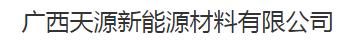 广西天源新能源材料有限公司